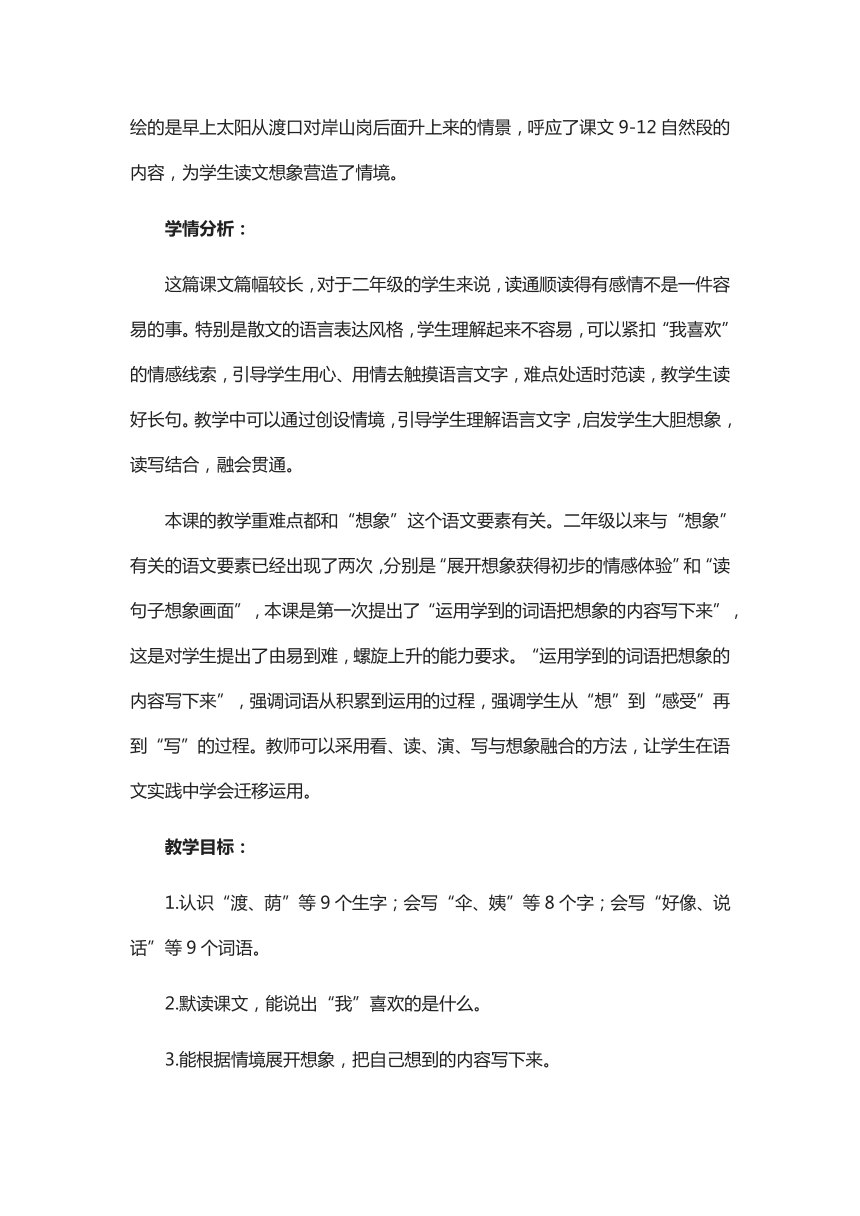 绘的是早上太阳从渡口对岸山岗后面升上来的情景，呼应了课文 9-12 自然段的内容，为学生读文想象营造了情境。

学情分析：

这篇课文篇幅较长，对于二年级的学生来说，读通顺读得有感情不是一件容易的事。特别是散文的语言表达风格，学生理解起来不容易，可以紧扣“我喜欢”的情感线索，引导学生用心、用情去触摸语言文字，难点处适时范读，教学生读好长句。教学中可以通过创设情境，引导学生理解语言文字，启发学生大胆想象，读写结合，融会贯通。

本课的教学重难点都和“想象”这个语文要素有关。二年级以来与“想象”有关的语文要素已经出现了两次，分别是“展开想象获得初步的情感体验”和“读句子想象画面”，本课是第一次提出了“运用学到的词语把想象的内容写下来”，这是对学生提出了由易到难，螺旋上升的能力要求。“运用学到的词语把想象的内容写下来”，强调词语从积累到运用的过程，强调学生从“想”到“感受”再到“写”的过程。教师可以采用看、读、演、写与想象融合的方法，让学生在语文实践中学会迁移运用。

教学目标：

1.认识“渡、荫”等 9 个生字；会写“伞、姨”等 8 个字；会写“好像、说话”等 9 个词语。

2.默读课文，能说出“我”喜欢的是什么。

3.能根据情境展开想象，把自己想到的内容写下来。